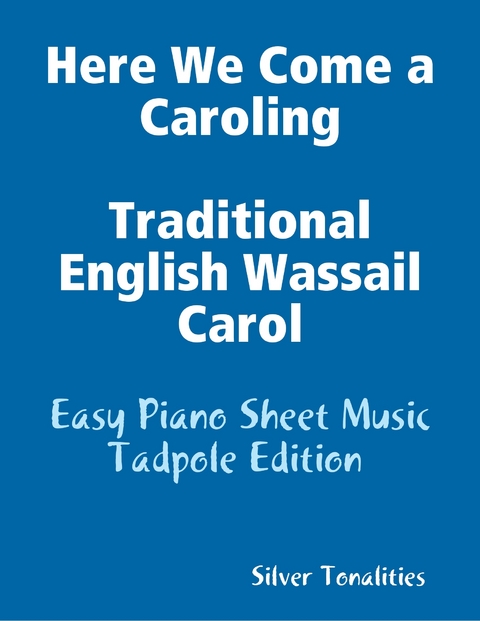 Here We Come a Caroling

Traditional English Wassail Carol

Easy Piano Sheet Music Tadpole Edition

Silver Tonalities